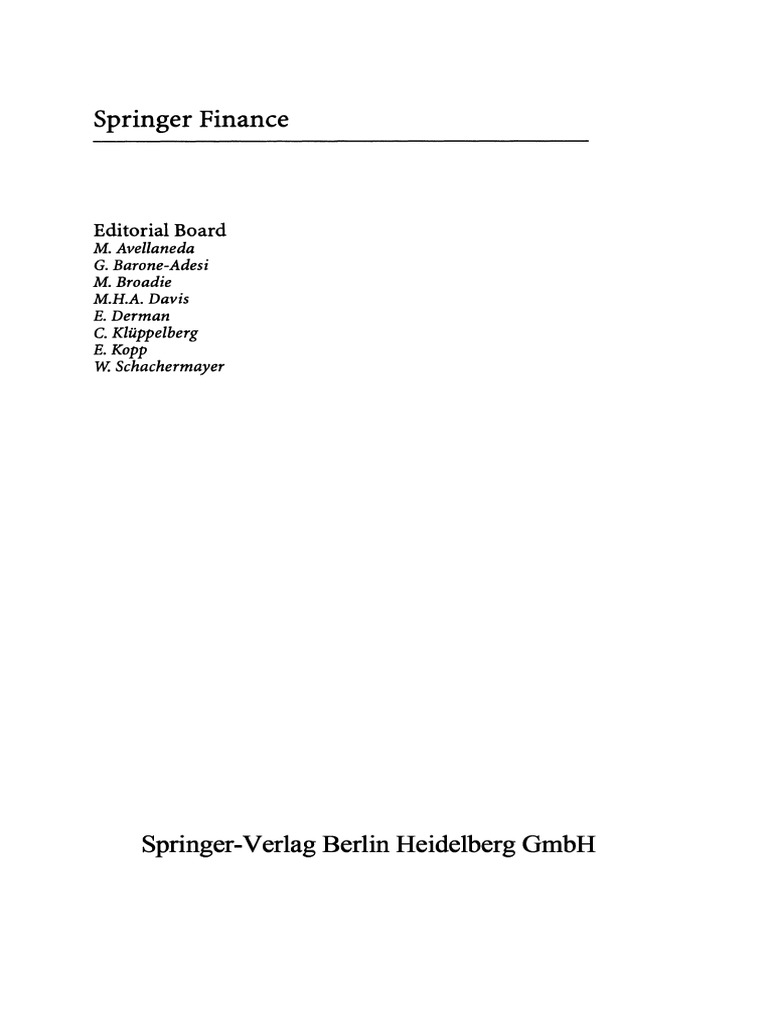 Springer Finance

Editorial Board
M. Avellaneda
G. Barone-Adesi
M. Broadie
M.H.A. Davis
E. Derman
C. Klüppelberg
E. Kopp
W. Schachermayer

Springer-Verlag Berlin Heidelberg GmbH